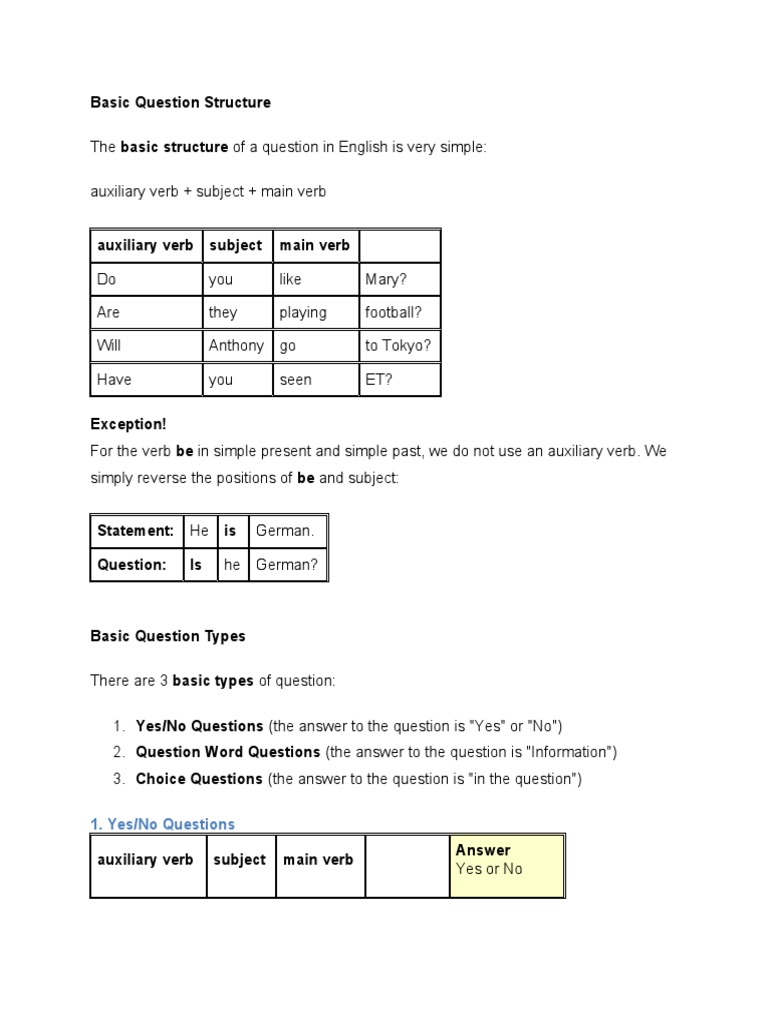 Basic Question Structure

The basic structure of a question in English is very simple:

auxiliary verb + subject + main verb

| auxiliary verb | subject | main verb | |
|---|---|---|---|
| Do | you | like | Mary? |
| Are | they | playing | football? |
| Will | Anthony | go | to Tokyo? |
| Have | you | seen | ET? |

Exception!
For the verb be in simple present and simple past, we do not use an auxiliary verb. We simply reverse the positions of be and subject:

| Statement: | He | is | German. |
|---|---|---|---|
| Question: | Is | he | German? |

Basic Question Types

There are 3 basic types of question:

1. Yes/No Questions (the answer to the question is "Yes" or "No")
2. Question Word Questions (the answer to the question is "Information")
3. Choice Questions (the answer to the question is "in the question")

1. Yes/No Questions

| auxiliary verb | subject | main verb | | Answer Yes or No |
|---|---|---|---|---|